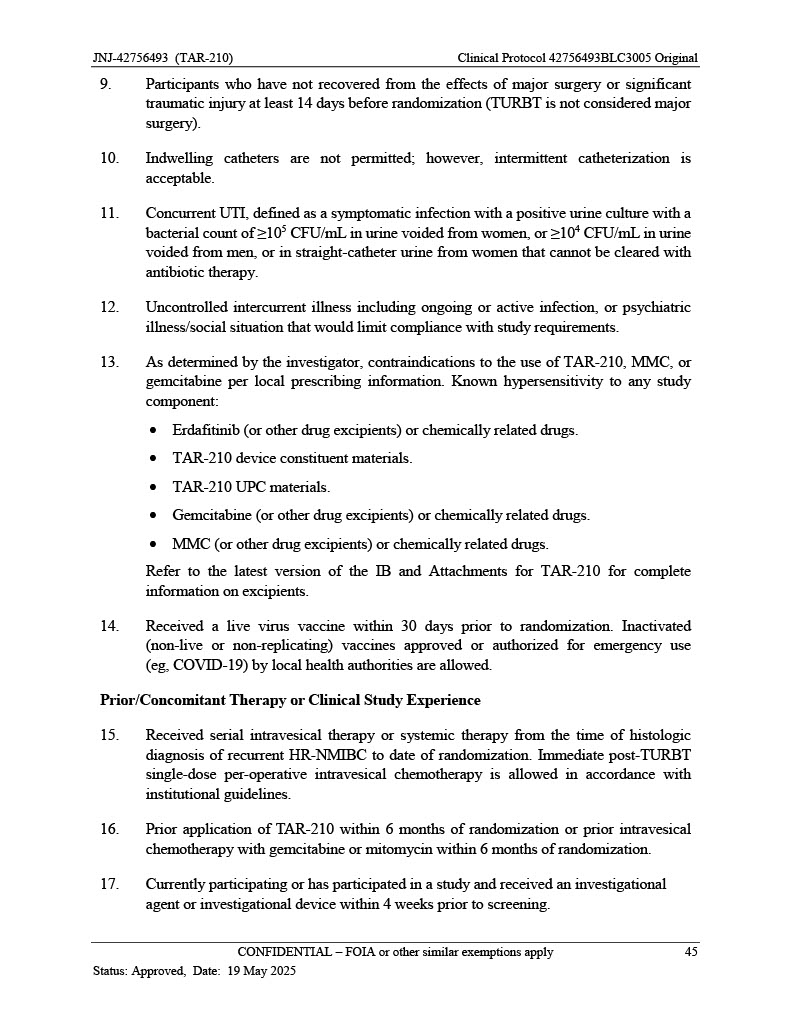 JNJ-42756493 (TAR-210)	Clinical Protocol 42756493BLC3005 Original

9. Participants who have not recovered from the effects of major surgery or significant traumatic injury at least 14 days before randomization (TURBT is not considered major surgery).

10. Indwelling catheters are not permitted; however, intermittent catheterization is acceptable.

11. Concurrent UTI, defined as a symptomatic infection with a positive urine culture with a bacterial count of $\geq 10^5$ CFU/mL in urine voided from women, or $\geq 10^4$ CFU/mL in urine voided from men, or in straight-catheter urine from women that cannot be cleared with antibiotic therapy.

12. Uncontrolled intercurrent illness including ongoing or active infection, or psychiatric illness/social situation that would limit compliance with study requirements.

13. As determined by the investigator, contraindications to the use of TAR-210, MMC, or gemcitabine per local prescribing information. Known hypersensitivity to any study component:

• Erdafitinib (or other drug excipients) or chemically related drugs.
• TAR-210 device constituent materials.
• TAR-210 UPC materials.
• Gemcitabine (or other drug excipients) or chemically related drugs.
• MMC (or other drug excipients) or chemically related drugs.

Refer to the latest version of the IB and Attachments for TAR-210 for complete information on excipients.

14. Received a live virus vaccine within 30 days prior to randomization. Inactivated (non-live or non-replicating) vaccines approved or authorized for emergency use (eg, COVID-19) by local health authorities are allowed.

Prior/Concomitant Therapy or Clinical Study Experience

15. Received serial intravesical therapy or systemic therapy from the time of histologic diagnosis of recurrent HR-NMIBC to date of randomization. Immediate post-TURBT single-dose per-operative intravesical chemotherapy is allowed in accordance with institutional guidelines.

16. Prior application of TAR-210 within 6 months of randomization or prior intravesical chemotherapy with gemcitabine or mitomycin within 6 months of randomization.

17. Currently participating or has participated in a study and received an investigational agent or investigational device within 4 weeks prior to screening.

CONFIDENTIAL – FOIA or other similar exemptions apply	45
Status: Approved, Date: 19 May 2025